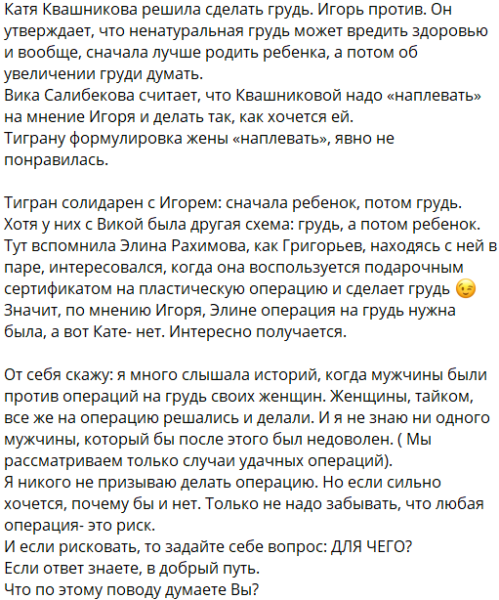 Катя Квашникова решила сделать грудь. Игорь против. Он утверждает, что ненатуральная грудь может вредить здоровью и вообще, сначала лучше родить ребенка, а потом об увеличении груди думать.
Вика Салибекова считает, что Квашниковой надо «наплевать» на мнение Игоря и делать так, как хочется ей.
Тиграну формулировка жены «наплевать», явно не понравилась.

Тигран солидарен с Игорем: сначала ребенок, потом грудь. Хотя у них с Викой была другая схема: грудь, а потом ребенок.
Тут вспомнила Элина Рахимова, как Григорьев, находясь с ней в паре, интересовался, когда она воспользуется подарочным сертификатом на пластическую операцию и сделает грудь 😉
Значит, по мнению Игоря, Элине операция на грудь нужна была, а вот Кате- нет. Интересно получается.

От себя скажу: я много слышала историй, когда мужчины были против операций на грудь своих женщин. Женщины, тайком, все же на операцию решались и делали. И я не знаю ни одного мужчины, который бы после этого был недоволен. ( Мы рассматриваем только случаи удачных операций).
Я никого не призываю делать операцию. Но если сильно хочется, почему бы и нет. Только не надо забывать, что любая операция- это риск.
И если рисковать, то задайте себе вопрос: ДЛЯ ЧЕГО?
Если ответ знаете, в добрый путь.
Что по этому поводу думаете Вы?